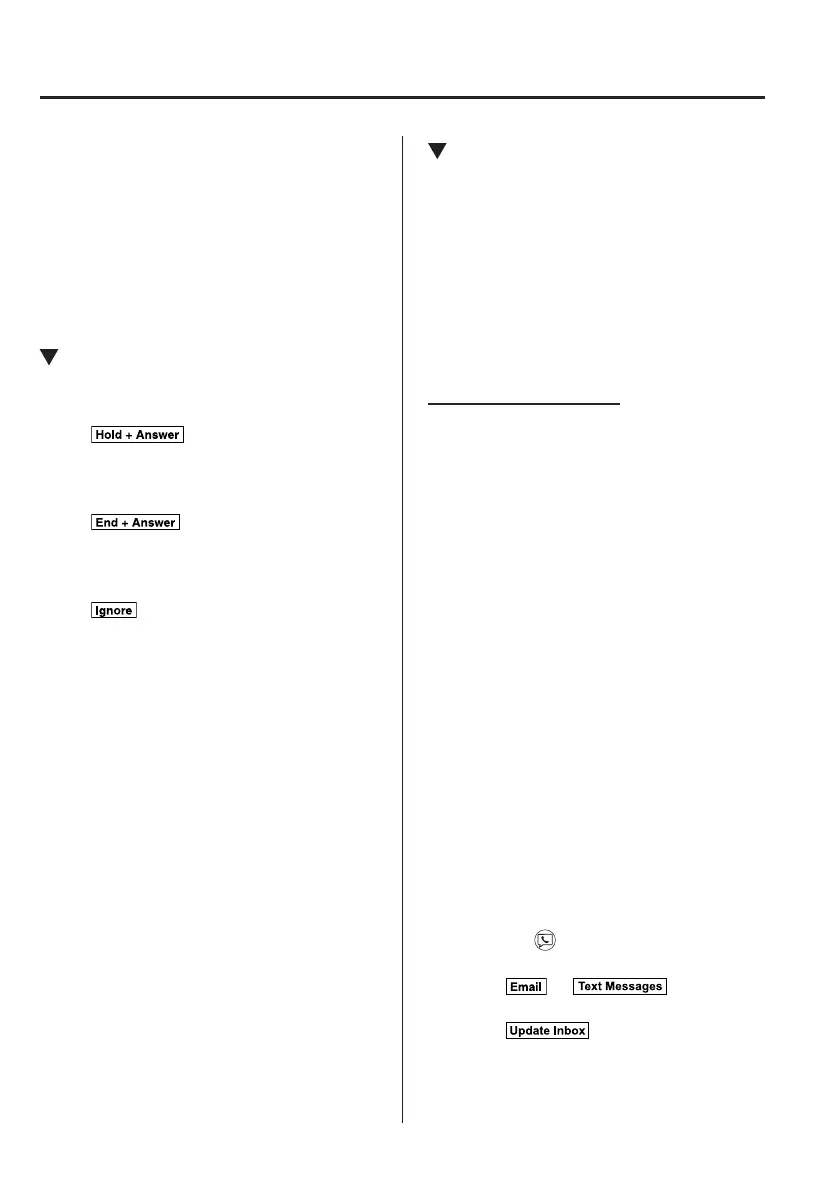 Hold + Answer

End + Answer

Ignore

Email

Text Messages

Update Inbox